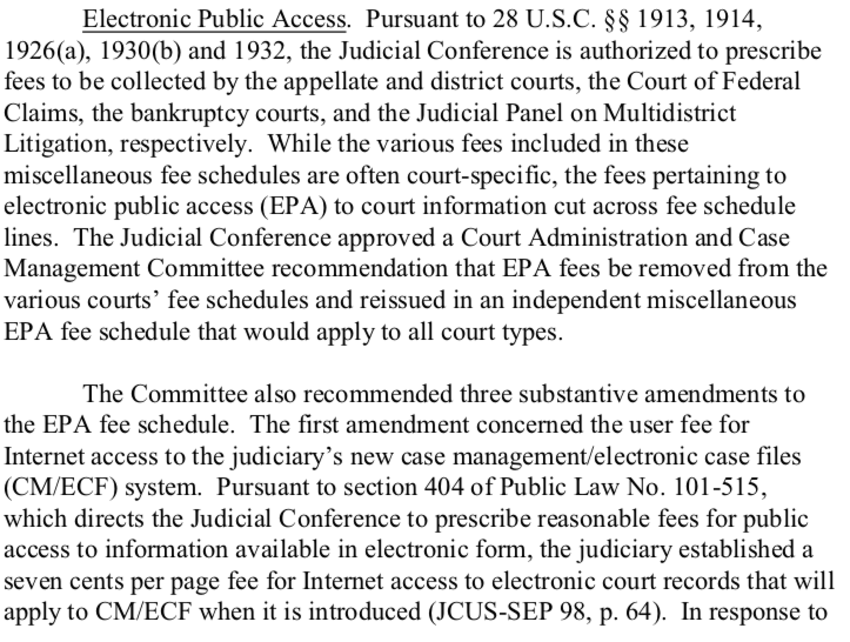 Electronic Public Access. Pursuant to 28 U.S.C. §§ 1913, 1914, 1926(a), 1930(b) and 1932, the Judicial Conference is authorized to prescribe fees to be collected by the appellate and district courts, the Court of Federal Claims, the bankruptcy courts, and the Judicial Panel on Multidistrict Litigation, respectively. While the various fees included in these miscellaneous fee schedules are often court-specific, the fees pertaining to electronic public access (EPA) to court information cut across fee schedule lines. The Judicial Conference approved a Court Administration and Case Management Committee recommendation that EPA fees be removed from the various courts' fee schedules and reissued in an independent miscellaneous EPA fee schedule that would apply to all court types.

The Committee also recommended three substantive amendments to the EPA fee schedule. The first amendment concerned the user fee for Internet access to the judiciary's new case management/electronic case files (CM/ECF) system. Pursuant to section 404 of Public Law No. 101-515, which directs the Judicial Conference to prescribe reasonable fees for public access to information available in electronic form, the judiciary established a seven cents per page fee for Internet access to electronic court records that will apply to CM/ECF when it is introduced (JCUS-SEP 98, p. 64). In response to